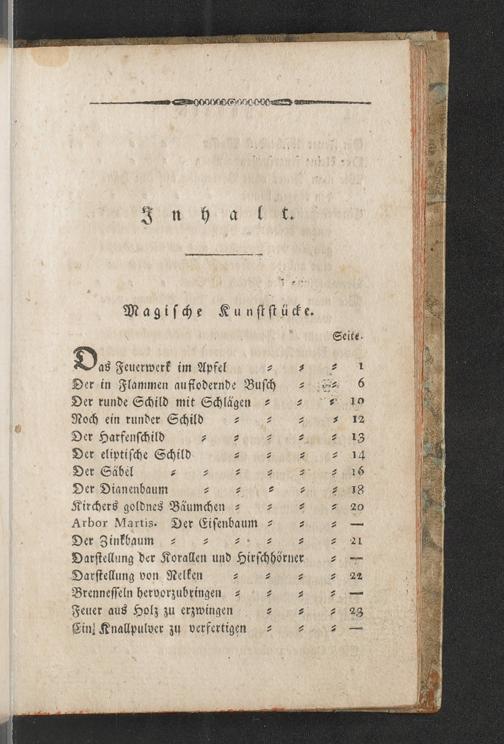 Inhalt.

Magische Kunststücke.

Seite.

Das Feuerwerk im Apfel 1
Der in Flammen auflodernde Busch 6
Der runde Schild mit Schlägen 10
Noch ein runder Schild 12
Der Harfenschild 13
Der eliptische Schild 14
Der Säbel 16
Der Dianenbaum 18
Kirchers goldnes Bäumchen 20
Arbor Martis. Der Eisenbaum —
Der Zinkbaum 21
Darstellung der Korallen und Hirschhörner —
Darstellung von Nelken 22
Brennesseln hervorzubringen —
Feuer aus Holz zu erzwingen 23
Ein Knallpulver zu verfertigen —